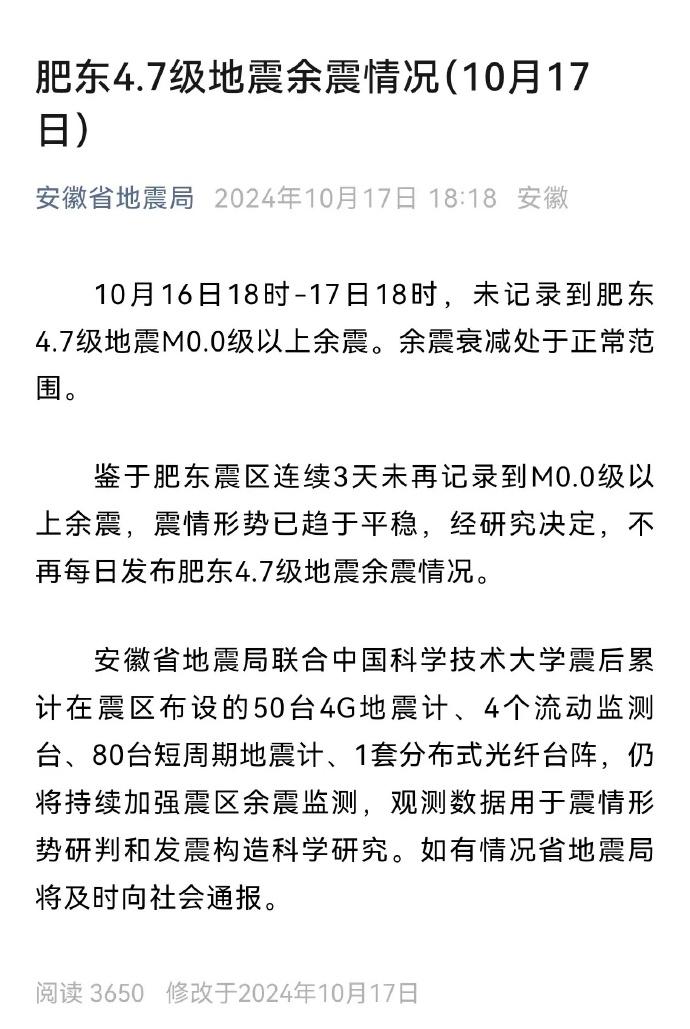 肥东4.7级地震余震情况（10月17日）

安徽省地震局 2024年10月17日 18:18 安徽

10月16日18时-17日18时，未记录到肥东4.7级地震M0.0级以上余震。余震衰减处于正常范围。

鉴于肥东震区连续3天未再记录到M0.0级以上余震，震情形势已趋于平稳，经研究决定，不再每日发布肥东4.7级地震余震情况。

安徽省地震局联合中国科学技术大学震后累计在震区布设的50台4G地震计、4个流动监测台、80台短周期地震计、1套分布式光纤台阵，仍将持续加强震区余震监测，观测数据用于震情形势研判和发震构造科学研究。如有情况省地震局将及时向社会通报。

阅读 3650 修改于2024年10月17日